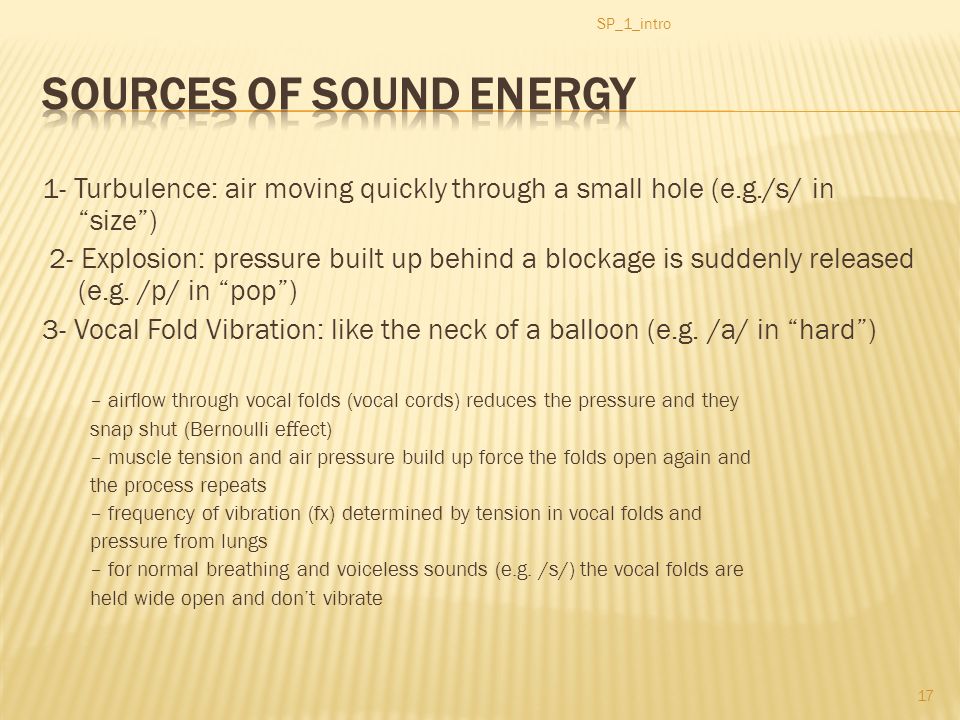 SP_1_intro

SOURCES OF SOUND ENERGY

1- Turbulence: air moving quickly through a small hole (e.g./s/ in "size")

2- Explosion: pressure built up behind a blockage is suddenly released (e.g. /p/ in "pop")

3- Vocal Fold Vibration: like the neck of a balloon (e.g. /a/ in "hard")

– airflow through vocal folds (vocal cords) reduces the pressure and they snap shut (Bernoulli effect)
– muscle tension and air pressure build up force the folds open again and the process repeats
– frequency of vibration (fx) determined by tension in vocal folds and pressure from lungs
– for normal breathing and voiceless sounds (e.g. /s/) the vocal folds are held wide open and don't vibrate

17